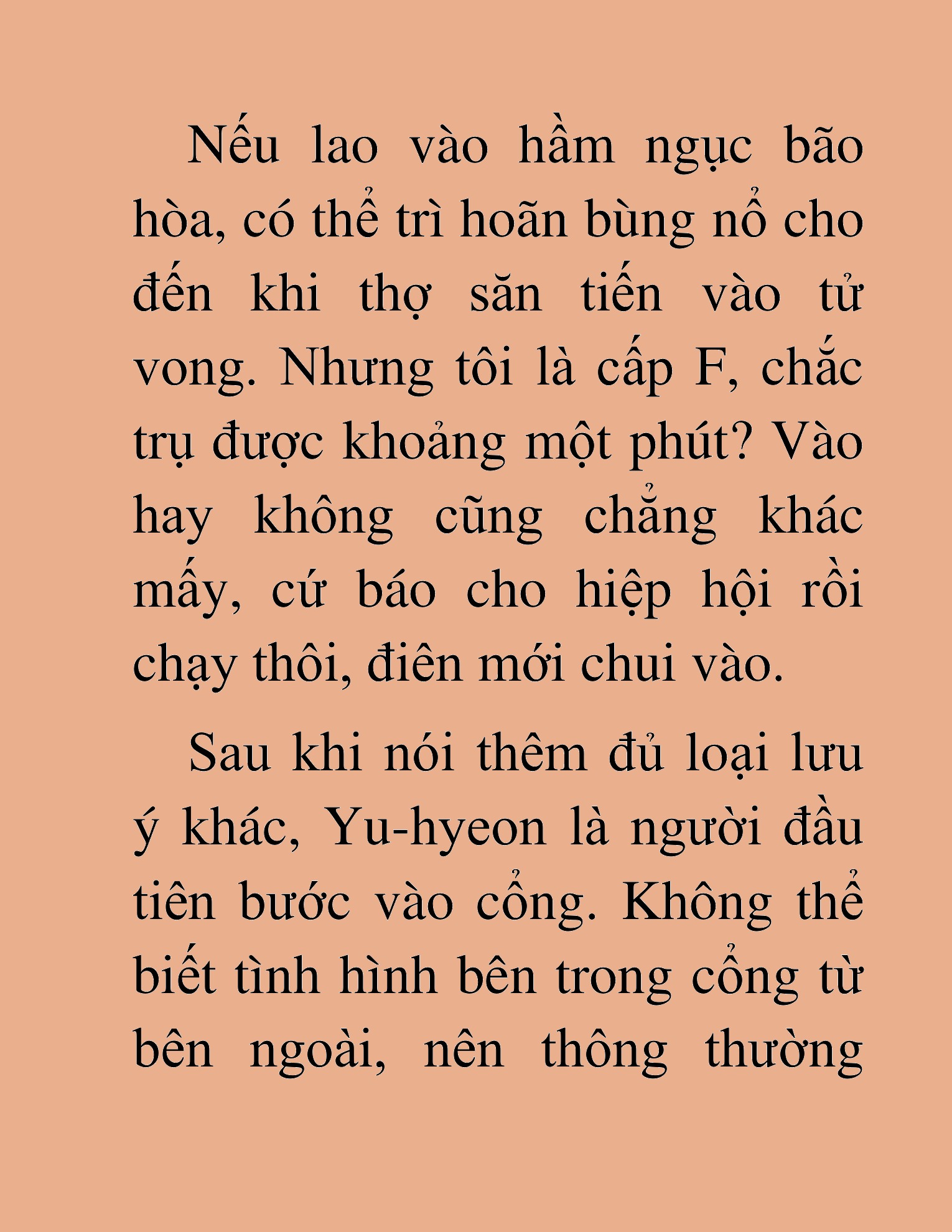 Nếu lao vào hầm ngục bão hòa, có thể trì hoãn bùng nổ cho đến khi thợ săn tiến vào tử vong. Nhưng tôi là cấp F, chắc trụ được khoảng một phút? Vào hay không cũng chẳng khác mấy, cứ báo cho hiệp hội rồi chạy thôi, điên mới chui vào.

Sau khi nói thêm đủ loại lưu ý khác, Yu-hyeon là người đầu tiên bước vào cổng. Không thể biết tình hình bên trong cổng từ bên ngoài, nên thông thường